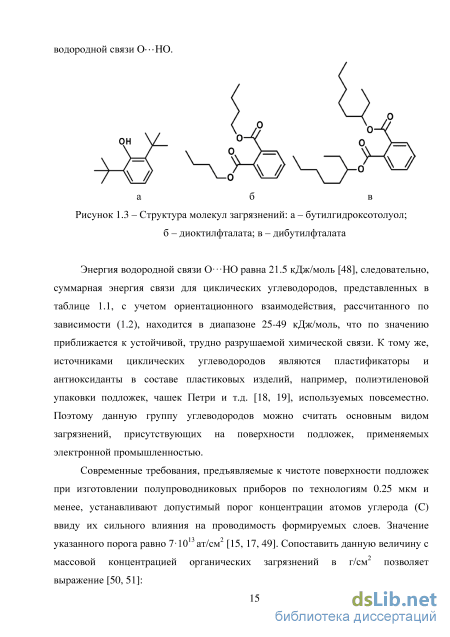 водородной связи O···HO.

OH

O

O

O

O

O

O

O

O

а

б

в

Рисунок 1.3 – Структура молекул загрязнений: а – бутилгидроксотолуол; б – диоктилфталата; в – дибутилфталата

Энергия водородной связи O···HO равна 21.5 кДж/моль [48], следовательно, суммарная энергия связи для циклических углеводородов, представленных в таблице 1.1, с учетом ориентационного взаимодействия, рассчитанного по зависимости (1.2), находится в диапазоне 25-49 кДж/моль, что по значению приближается к устойчивой, трудно разрушаемой химической связи. К тому же, источниками циклических углеводородов являются пластификаторы и антиоксиданты в составе пластиковых изделий, например, полиэтиленовой упаковки подложек, чашек Петри и т.д. [18, 19], используемых повсеместно. Поэтому данную группу углеводородов можно считать основным видом загрязнений, присутствующих на поверхности подложек, применяемых электронной промышленностью.

Современные требования, предъявляемые к чистоте поверхности подложек при изготовлении полупроводниковых приборов по технологиям 0.25 мкм и менее, устанавливают допустимый порог концентрации атомов углерода (C) ввиду их сильного влияния на проводимость формируемых слоев. Значение указанного порога равно $7 \cdot 10^{13}$ ат/см$^2$ [15, 17, 49]. Сопоставить данную величину с массовой концентрацией органических загрязнений в г/см$^2$ позволяет выражение [50, 51]:

15

dsLib.net
библиотека диссертаций